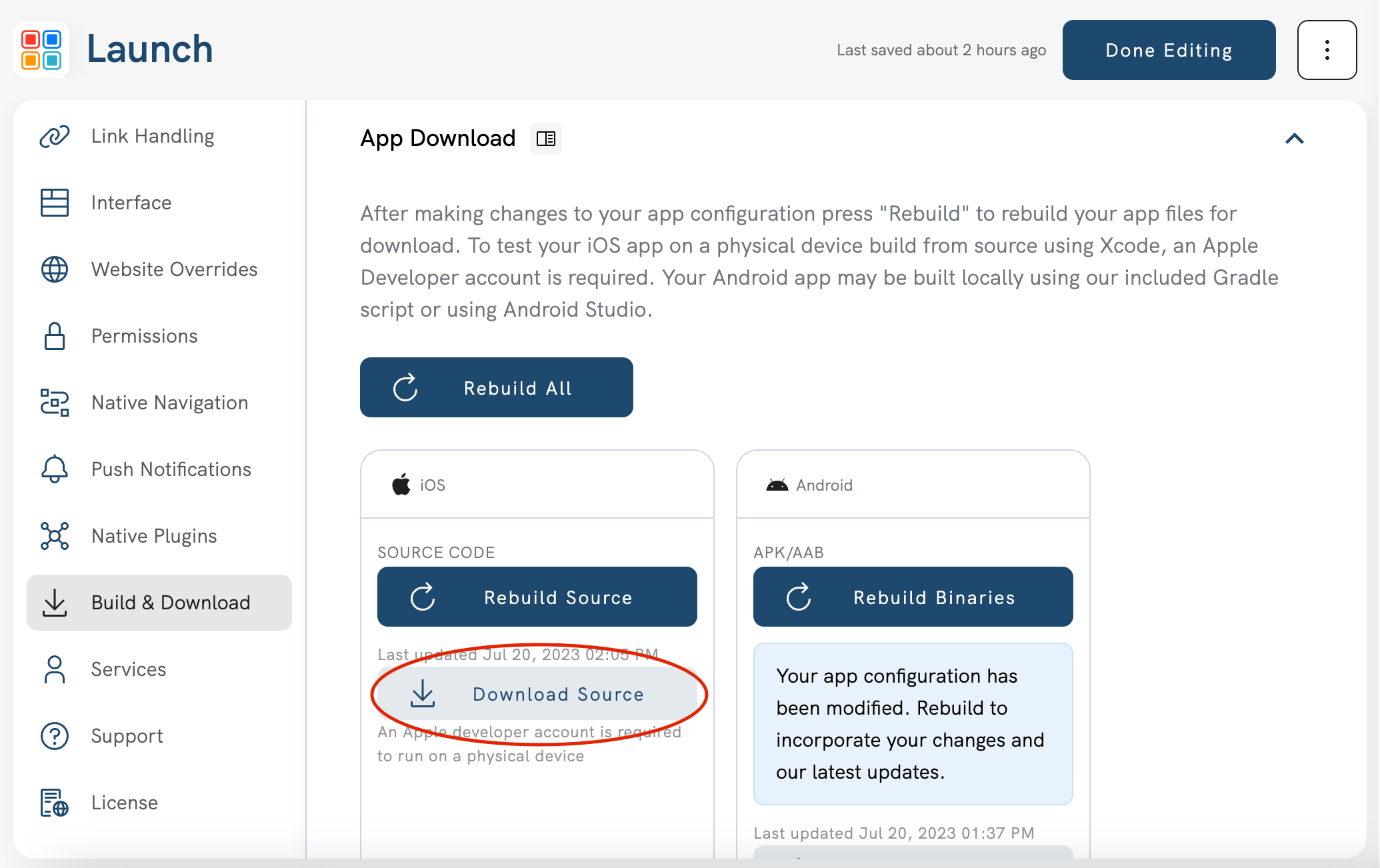 Launch

Last saved about 2 hours ago

Done Editing

Link Handling

Interface

Website Overrides

Permissions

Native Navigation

Push Notifications

Native Plugins

Build & Download

Services

Support

License

App Download

After making changes to your app configuration press "Rebuild" to rebuild your app files for download. To test your iOS app on a physical device build from source using Xcode, an Apple Developer account is required. Your Android app may be built locally using our included Gradle script or using Android Studio.

Rebuild All

iOS

SOURCE CODE

Rebuild Source

Last updated Jul 20, 2023 02:05 PM

Download Source

An Apple developer account is required to run on a physical device

Android

APK/AAB

Rebuild Binaries

Your app configuration has been modified. Rebuild to incorporate your changes and our latest updates.

Last updated Jul 20, 2023 01:37 PM